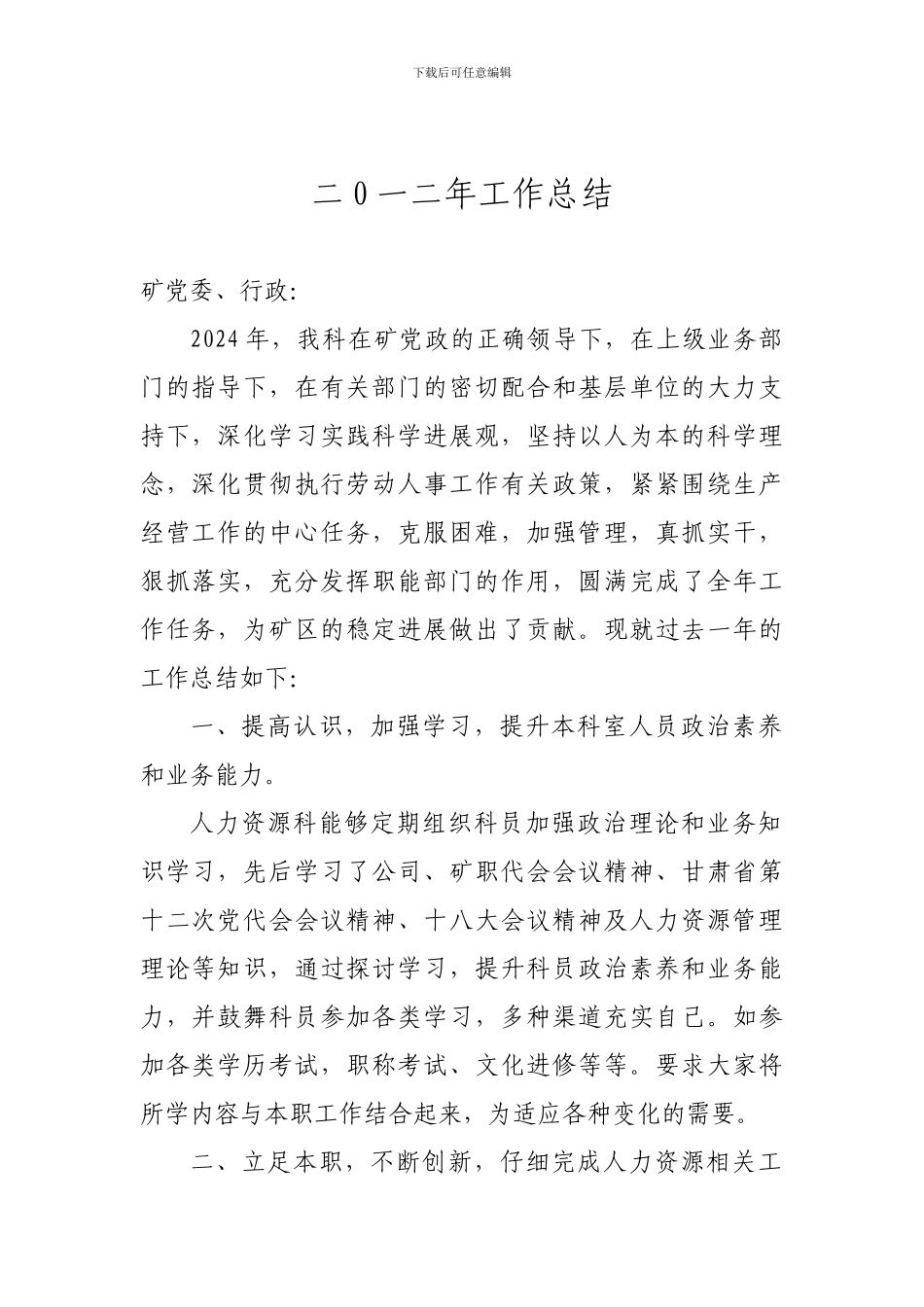 下载后可任意编辑

二0一二年工作总结

矿党委、行政:

2024年，我科在矿党政的正确领导下，在上级业务部门的指导下，在有关部门的密切配合和基层单位的大力支持下，深化学习实践科学进展观，坚持以人为本的科学理念，深化贯彻执行劳动人事工作有关政策，紧紧围绕生产经营工作的中心任务，克服困难，加强管理，真抓实干，狠抓落实，充分发挥职能部门的作用，圆满完成了全年工作任务，为矿区的稳定进展做出了贡献。现就过去一年的工作总结如下:

一、提高认识，加强学习，提升本科室人员政治素养和业务能力。

人力资源科能够定期组织科员加强政治理论和业务知识学习，先后学习了公司、矿职代会会议精神、甘肃省第十二次党代会会议精神、十八大会议精神及人力资源管理理论等知识，通过探讨学习，提升科员政治素养和业务能力，并鼓舞科员参加各类学习，多种渠道充实自己。如参加各类学历考试，职称考试、文化进修等等。要求大家将所学内容与本职工作结合起来，为适应各种变化的需要。

二、立足本职，不断创新，仔细完成人力资源相关工